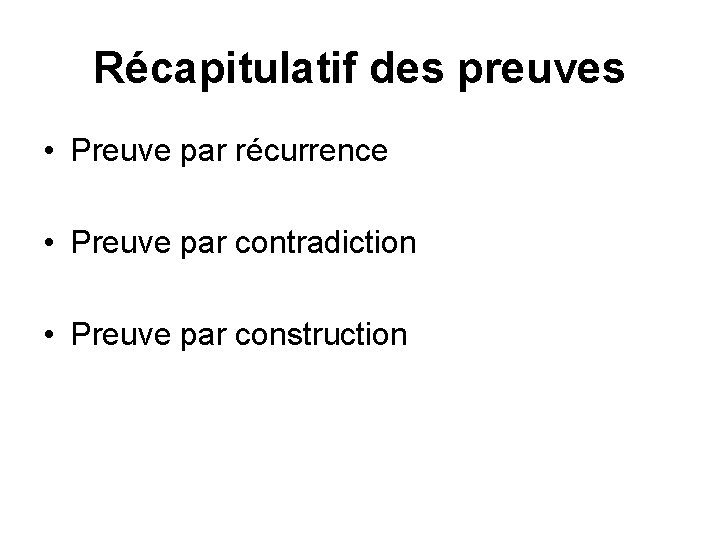 Récapitulatif des preuves

• Preuve par récurrence

• Preuve par contradiction

• Preuve par construction